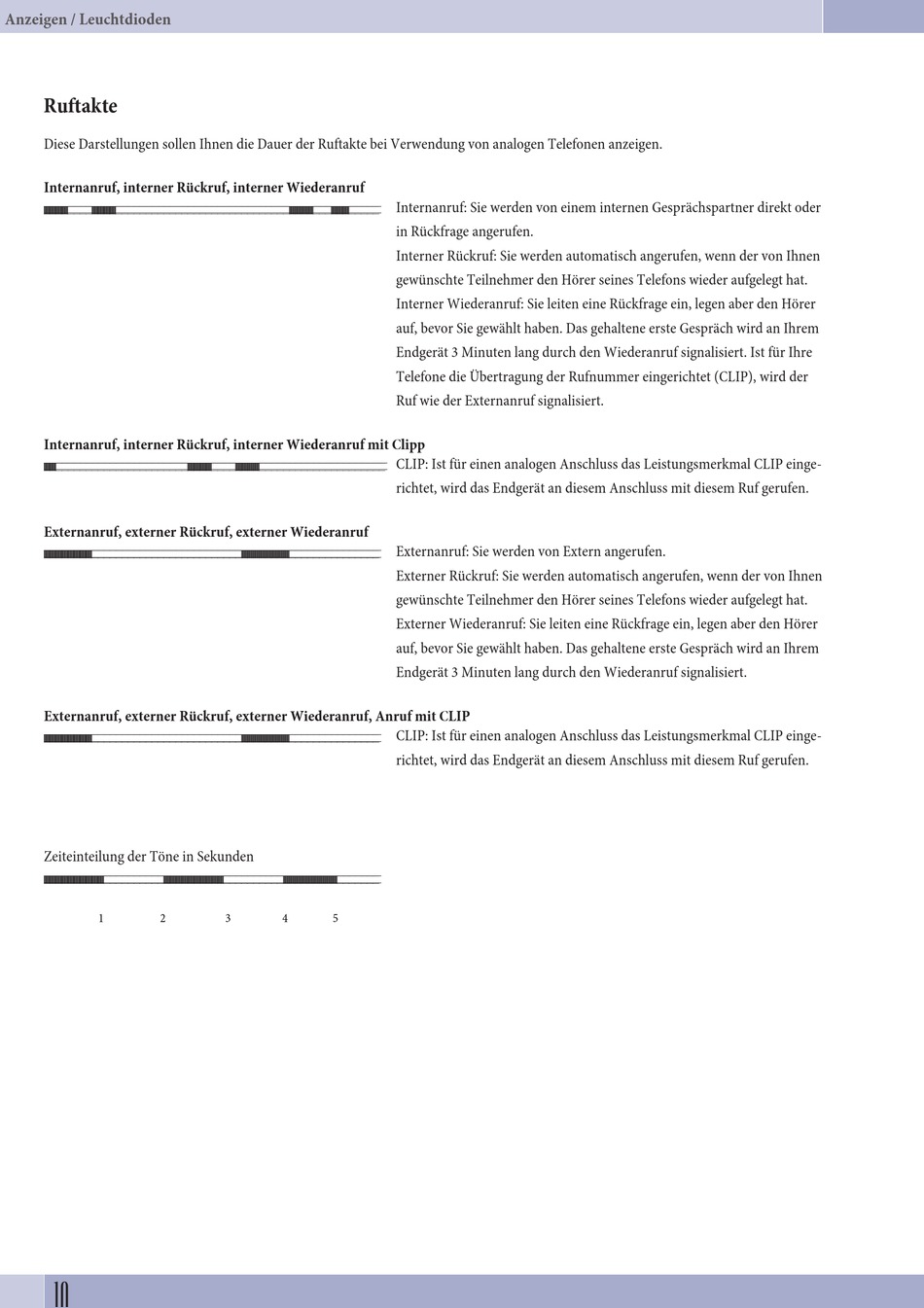 Anzeigen / Leuchtdioden

Ruftakte

Diese Darstellungen sollen Ihnen die Dauer der Ruftakte bei Verwendung von analogen Telefonen anzeigen.

Internanruf, interner Rückruf, interner Wiederanruf

Internanruf: Sie werden von einem internen Gesprächspartner direkt oder in Rückfrage angerufen.
Interner Rückruf: Sie werden automatisch angerufen, wenn der von Ihnen gewünschte Teilnehmer den Hörer seines Telefons wieder aufgelegt hat.
Interner Wiederanruf: Sie leiten eine Rückfrage ein, legen aber den Hörer auf, bevor Sie gewählt haben. Das gehaltene erste Gespräch wird an Ihrem Endgerät 3 Minuten lang durch den Wiederanruf signalisiert. Ist für Ihre Telefone die Übertragung der Rufnummer eingerichtet (CLIP), wird der Ruf wie der Externanruf signalisiert.

Internanruf, interner Rückruf, interner Wiederanruf mit Clipp

CLIP: Ist für einen analogen Anschluss das Leistungsmerkmal CLIP eingerichtet, wird das Endgerät an diesem Anschluss mit diesem Ruf gerufen.

Externanruf, externer Rückruf, externer Wiederanruf

Externanruf: Sie werden von Extern angerufen.
Externer Rückruf: Sie werden automatisch angerufen, wenn der von Ihnen gewünschte Teilnehmer den Hörer seines Telefons wieder aufgelegt hat.
Externer Wiederanruf: Sie leiten eine Rückfrage ein, legen aber den Hörer auf, bevor Sie gewählt haben. Das gehaltene erste Gespräch wird an Ihrem Endgerät 3 Minuten lang durch den Wiederanruf signalisiert.

Externanruf, externer Rückruf, externer Wiederanruf, Anruf mit CLIP

CLIP: Ist für einen analogen Anschluss das Leistungsmerkmal CLIP eingerichtet, wird das Endgerät an diesem Anschluss mit diesem Ruf gerufen.

Zeiteinteilung der Töne in Sekunden

1 2 3 4 5

10